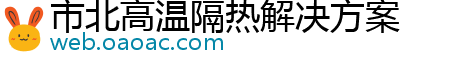 市北高温隔热解决方案
web.oaoac.com